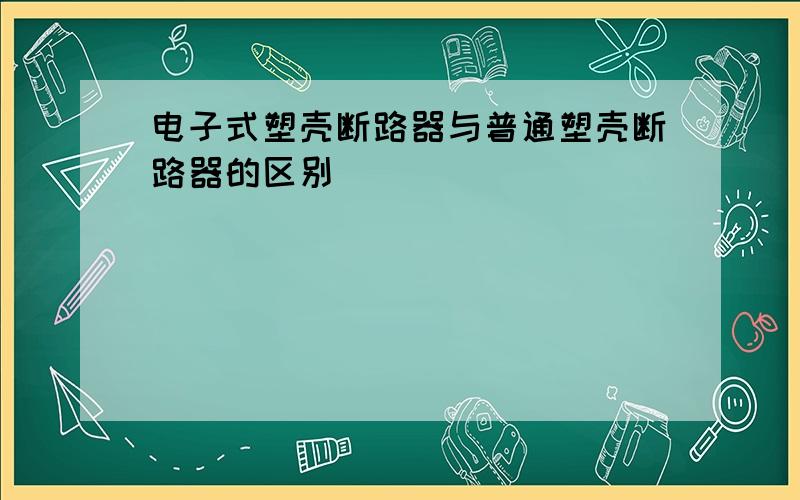 电子式塑壳断路器与普通塑壳断路器的区别